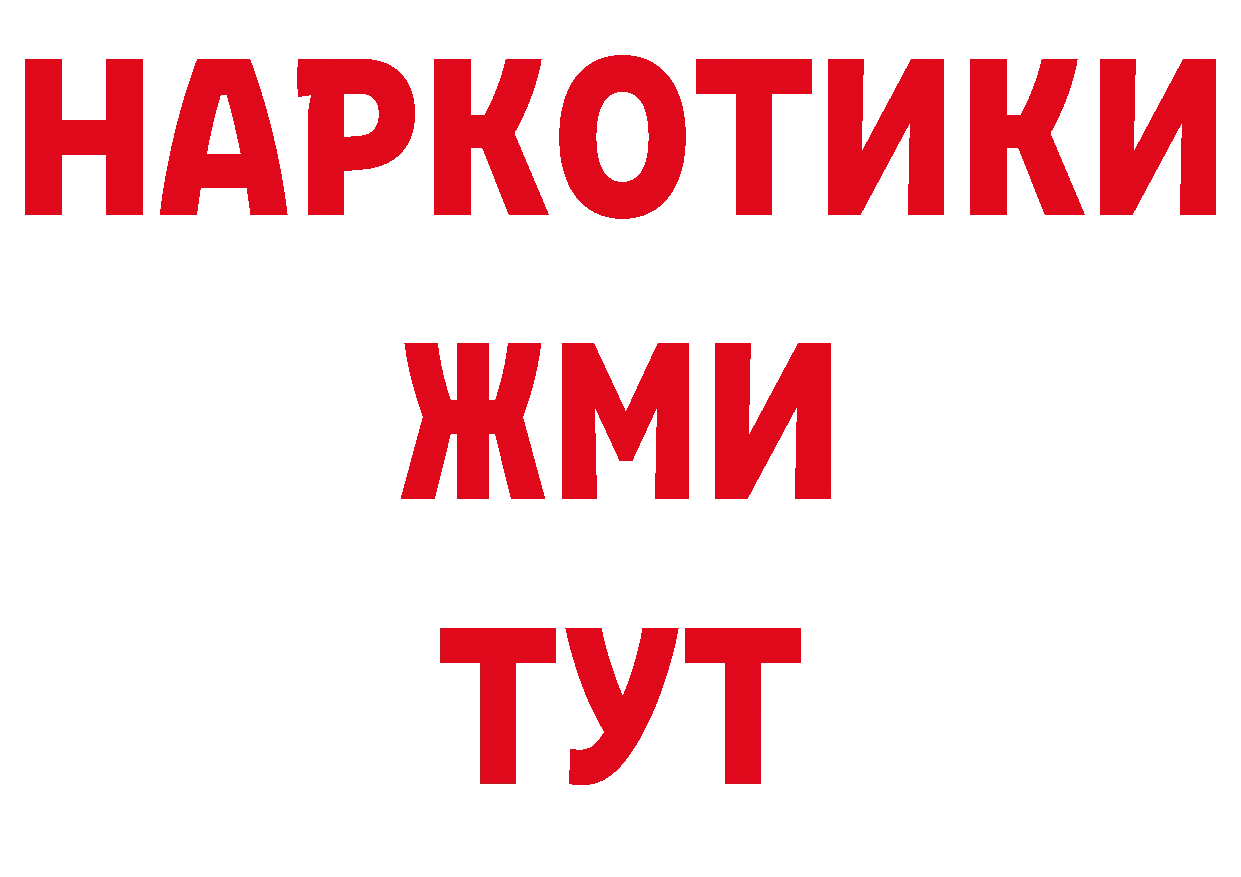 НАРКОТИКИ
ЖМИ
ТУТ